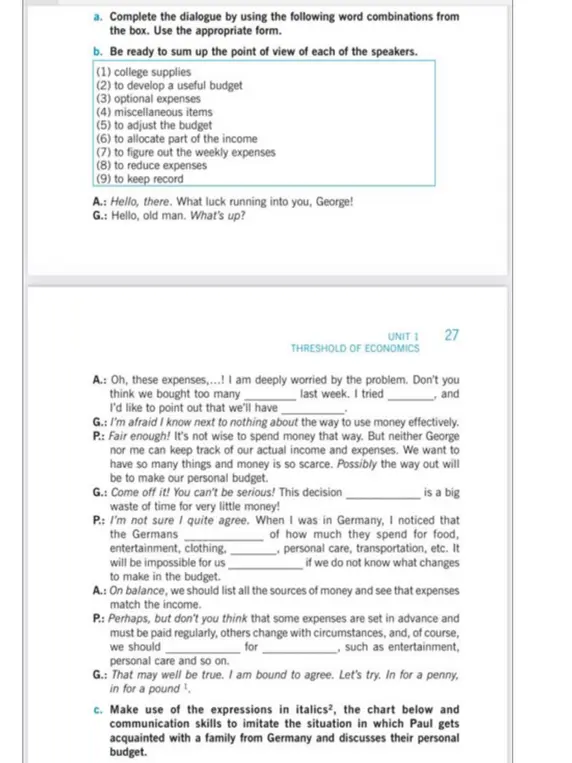 a. Complete the dialogue by using the following word combinations from the box. Use the appropriate form.

b. Be ready to sum up the point of view of each of the speakers.

(1) college supplies
(2) to develop a useful budget
(3) optional expenses
(4) miscellaneous items
(5) to adjust the budget
(6) to allocate part of the income
(7) to figure out the weekly expenses
(8) to reduce expenses
(9) to keep record

A.: Hello, there. What luck running into you, George!
G.: Hello, old man. What's up?

UNIT 1 27
THRESHOLD OF ECONOMICS

A.: Oh, these expenses,...! I am deeply worried by the problem. Don't you think we bought too many ____ last week. I tried ____, and I'd like to point out that we'll have ____.
G.: I'm afraid I know next to nothing about the way to use money effectively.
P.: Fair enough! It's not wise to spend money that way. But neither George nor me can keep track of our actual income and expenses. We want to have so many things and money is so scarce. Possibly the way out will be to make our personal budget.
G.: Come off it! You can't be serious! This decision ____ is a big waste of time for very little money!
P.: I'm not sure I quite agree. When I was in Germany, I noticed that the Germans ____ of how much they spend for food, entertainment, clothing, ____, personal care, transportation, etc. It will be impossible for us ____ if we do not know what changes to make in the budget.
A.: On balance, we should list all the sources of money and see that expenses match the income.
P.: Perhaps, but don't you think that some expenses are set in advance and must be paid regularly, others change with circumstances, and, of course, we should ____ for ____, such as entertainment, personal care and so on.
G.: That may well be true. I am bound to agree. Let's try. In for a penny, in for a pound $^{1}$.

c. Make use of the expressions in italics$^{2}$, the chart below and communication skills to imitate the situation in which Paul gets acquainted with a family from Germany and discusses their personal budget.